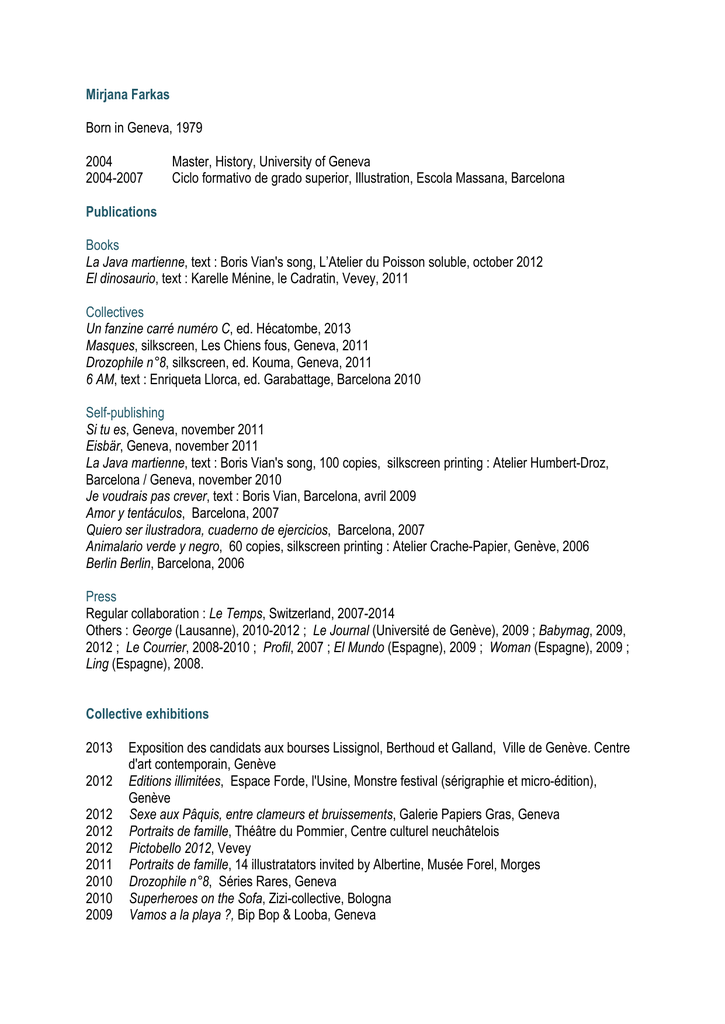 Mirjana Farkas

Born in Geneva, 1979

2004 Master, History, University of Geneva
2004-2007 Ciclo formativo de grado superior, Illustration, Escola Massana, Barcelona

Publications

Books
La Java martienne, text : Boris Vian's song, L'Atelier du Poisson soluble, october 2012
El dinosaurio, text : Karelle Ménine, le Cadratin, Vevey, 2011

Collectives
Un fanzine carré numéro C, ed. Hécatombe, 2013
Masques, silkscreen, Les Chiens fous, Geneva, 2011
Drozophile n°8, silkscreen, ed. Kouma, Geneva, 2011
6 AM, text : Enriqueta Llorca, ed. Garabattage, Barcelona 2010

Self-publishing
Si tu es, Geneva, november 2011
Eisbär, Geneva, november 2011
La Java martienne, text : Boris Vian's song, 100 copies, silkscreen printing : Atelier Humbert-Droz, Barcelona / Geneva, november 2010
Je voudrais pas crever, text : Boris Vian, Barcelona, avril 2009
Amor y tentáculos, Barcelona, 2007
Quiero ser ilustradora, cuaderno de ejercicios, Barcelona, 2007
Animalario verde y negro, 60 copies, silkscreen printing : Atelier Crache-Papier, Genève, 2006
Berlin Berlin, Barcelona, 2006

Press
Regular collaboration : Le Temps, Switzerland, 2007-2014
Others : George (Lausanne), 2010-2012 ; Le Journal (Université de Genève), 2009 ; Babymag, 2009, 2012 ; Le Courrier, 2008-2010 ; Profil, 2007 ; El Mundo (Espagne), 2009 ; Woman (Espagne), 2009 ; Ling (Espagne), 2008.

Collective exhibitions

2013 Exposition des candidats aux bourses Lissignol, Berthoud et Galland, Ville de Genève. Centre d'art contemporain, Genève
2012 Editions illimitées, Espace Forde, l'Usine, Monstre festival (sérigraphie et micro-édition), Genève
2012 Sexe aux Pâquis, entre clameurs et bruissements, Galerie Papiers Gras, Geneva
2012 Portraits de famille, Théâtre du Pommier, Centre culturel neuchâtelois
2012 Pictobello 2012, Vevey
2011 Portraits de famille, 14 illustratators invited by Albertine, Musée Forel, Morges
2010 Drozophile n°8, Séries Rares, Geneva
2010 Superheroes on the Sofa, Zizi-collective, Bologna
2009 Vamos a la playa ?, Bip Bop & Looba, Geneva